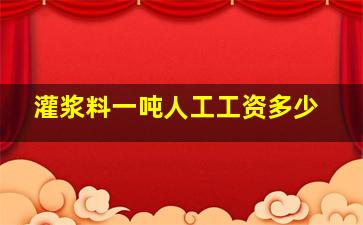 灌浆料一吨人工工资多少